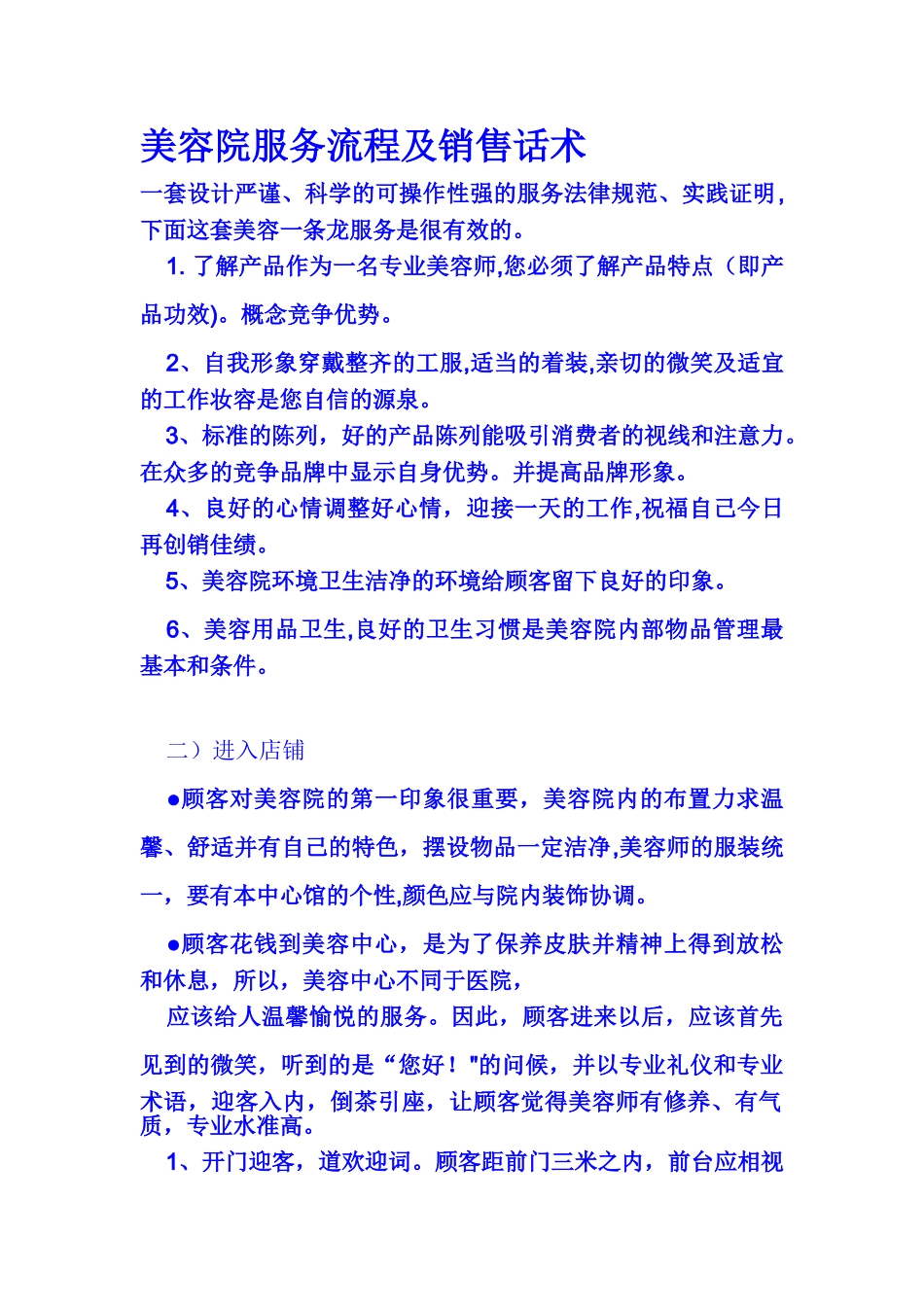 美容院服务流程及销售话术

一套设计严谨、科学的可操作性强的服务法律规范、实践证明，下面这套美容一条龙服务是很有效的。

1. 了解产品作为一名专业美容师,您必须了解产品特点（即产品功效)。概念竞争优势。

2、自我形象穿戴整齐的工服,适当的着装,亲切的微笑及适宜的工作妆容是您自信的源泉。

3、标准的陈列，好的产品陈列能吸引消费者的视线和注意力。在众多的竞争品牌中显示自身优势。并提高品牌形象。

4、良好的心情调整好心情，迎接一天的工作,祝福自己今日再创销佳绩。

5、美容院环境卫生洁净的环境给顾客留下良好的印象。

6、美容用品卫生,良好的卫生习惯是美容院内部物品管理最基本和条件。

二）进入店铺

●顾客对美容院的第一印象很重要，美容院内的布置力求温馨、舒适并有自己的特色，摆设物品一定洁净,美容师的服装统一，要有本中心馆的个性,颜色应与院内装饰协调。

●顾客花钱到美容中心，是为了保养皮肤并精神上得到放松和休息，所以，美容中心不同于医院，

应该给人温馨愉悦的服务。因此，顾客进来以后，应该首先见到的微笑，听到的是“您好！"的问候，并以专业礼仪和专业术语，迎客入内，倒茶引座，让顾客觉得美容师有修养、有气质，专业水准高。

1、开门迎客，道欢迎词。顾客距前门三米之内，前台应相视